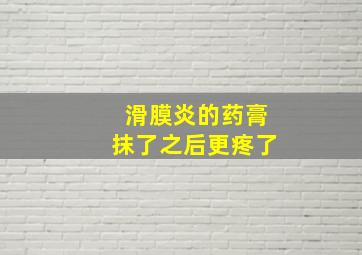 滑膜炎的药膏
抹了之后更疼了